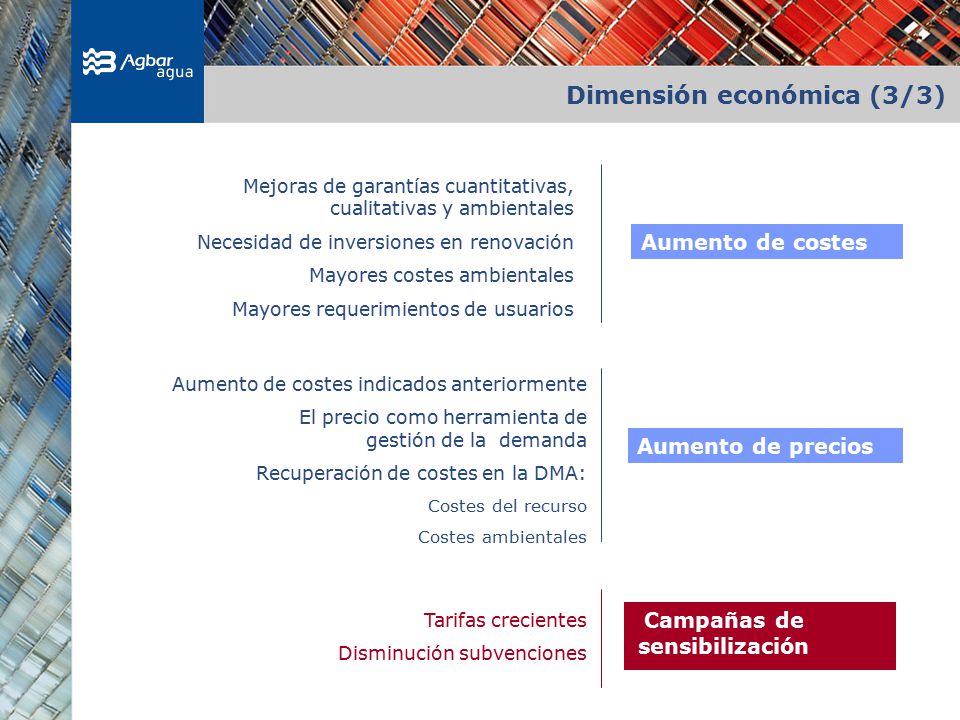 Agbar agua

Dimensión económica (3/3)

Mejoras de garantías cuantitativas, cualitativas y ambientales

Necesidad de inversiones en renovación

Mayores costes ambientales

Mayores requerimientos de usuarios

Aumento de costes

Aumento de costes indicados anteriormente

El precio como herramienta de gestión de la demanda

Recuperación de costes en la DMA:

Costes del recurso

Costes ambientales

Aumento de precios

Tarifas crecientes

Disminución subvenciones

Campañas de sensibilización